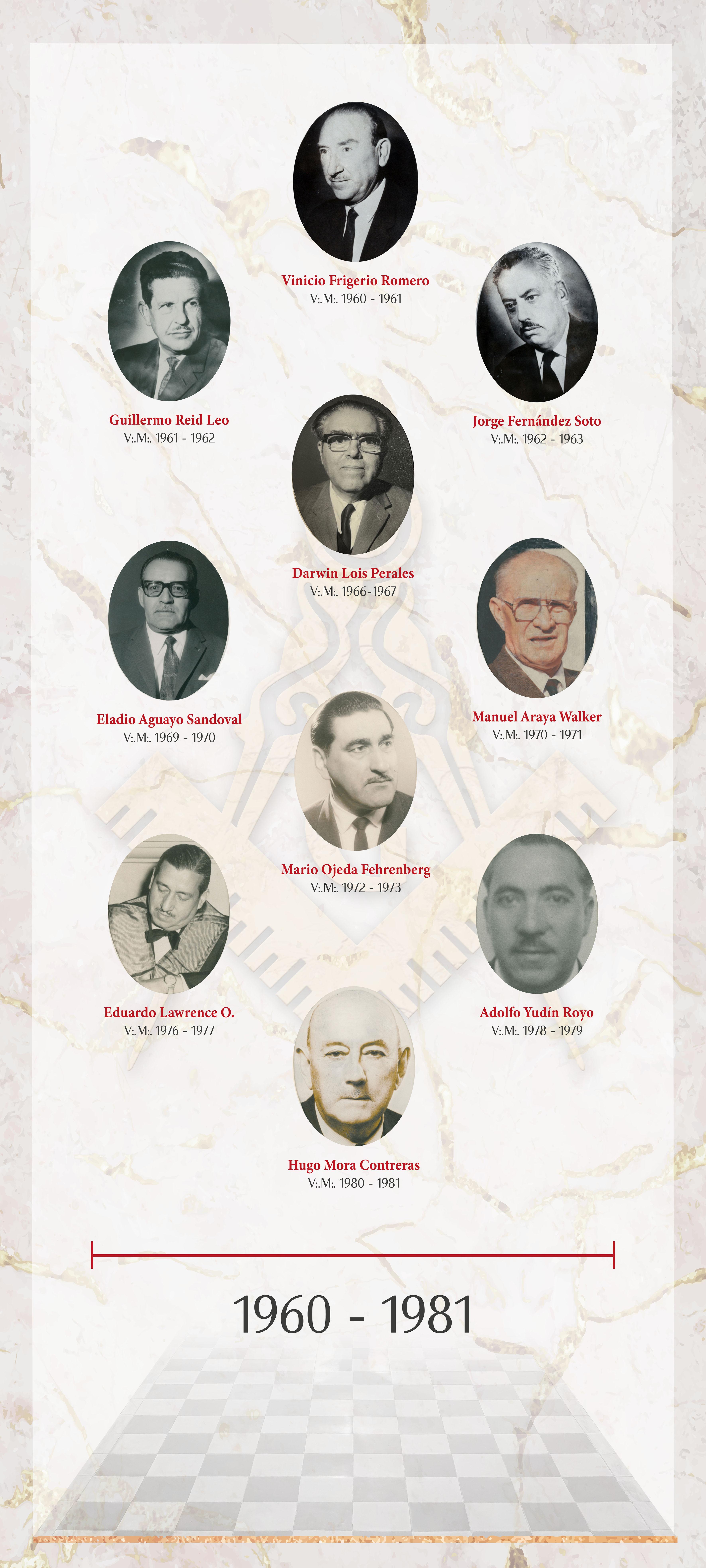 Vinicio Frigerio Romero
V:.M:. 1960 - 1961

Guillermo Reid Leo
V:.M:. 1961 - 1962

Jorge Fernández Soto
V:.M:. 1962 - 1963

Darwin Lois Perales
V:.M:. 1966-1967

Eladio Aguayo Sandoval
V:.M:. 1969 - 1970

Manuel Araya Walker
V:.M:. 1970 - 1971

Mario Ojeda Fehrenberg
V:.M:. 1972 - 1973

Eduardo Lawrence O.
V:.M:. 1976 - 1977

Adolfo Yudín Royo
V:.M:. 1978 - 1979

Hugo Mora Contreras
V:.M:. 1980 - 1981

1960 - 1981